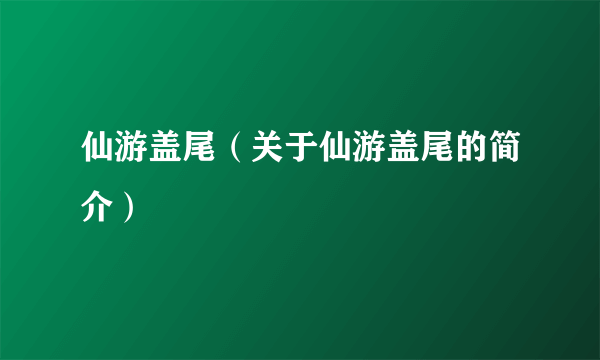 仙游盖尾（关于仙游盖尾的简介）